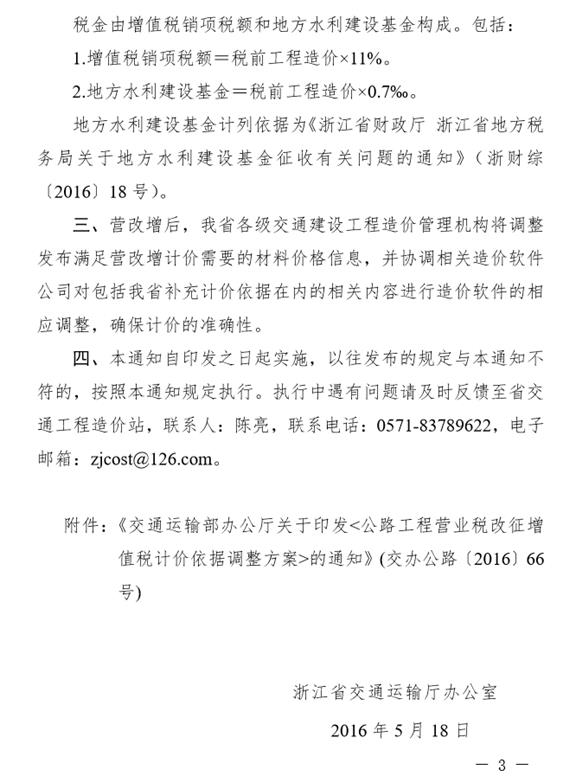 税金由增值税销项税额和地方水利建设基金构成。包括：

1.增值税销项税额＝税前工程造价×11%。

2.地方水利建设基金＝税前工程造价×0.7‰。

地方水利建设基金计列依据为《浙江省财政厅 浙江省地方税务局关于地方水利建设基金征收有关问题的通知》（浙财综〔2016〕18号）。

三、营改增后，我省各级交通建设工程造价管理机构将调整发布满足营改增计价需要的材料价格信息，并协调相关造价软件公司对包括我省补充计价依据在内的相关内容进行造价软件的相应调整，确保计价的准确性。

四、本通知自印发之日起实施，以往发布的规定与本通知不符的，按照本通知规定执行。执行中遇有问题请及时反馈至省交通工程造价站，联系人：陈亮，联系电话：0571-83789622，电子邮箱：zjcost@126.com。

附件：《交通运输部办公厅关于印发<公路工程营业税改征增值税计价依据调整方案>的通知》(交办公路〔2016〕66号)

浙江省交通运输厅办公室

2016年5月18日

— 3 —